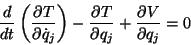 $\frac{d}{dt}\left(\frac{\partial T}{\partial \dot{q}_j}\right) - \frac{\partial T}{\partial q_j} + \frac{\partial V}{\partial q_j} = 0$